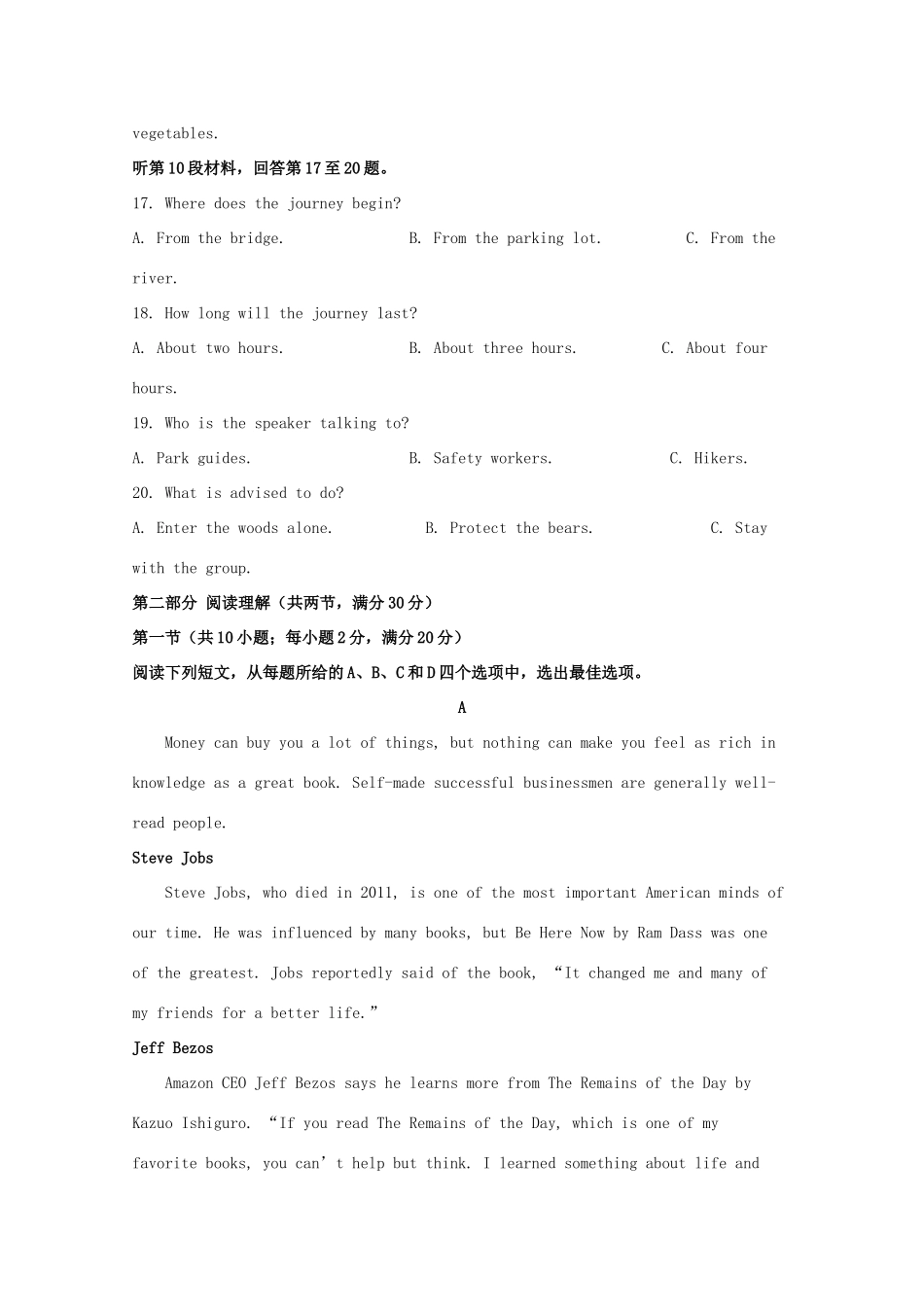 vegetables.

听第10段材料，回答第17至20题。

17. Where does the journey begin?

A. From the bridge. B. From the parking lot. C. From the river.

18. How long will the journey last?

A. About two hours. B. About three hours. C. About four hours.

19. Who is the speaker talking to?

A. Park guides. B. Safety workers. C. Hikers.

20. What is advised to do?

A. Enter the woods alone. B. Protect the bears. C. Stay with the group.

第二部分 阅读理解（共两节，满分30分）

第一节（共10小题；每小题2分，满分20分）

阅读下列短文，从每题所给的A、B、C和D四个选项中，选出最佳选项。

A

Money can buy you a lot of things, but nothing can make you feel as rich in knowledge as a great book. Self-made successful businessmen are generally well-read people.

Steve Jobs

Steve Jobs, who died in 2011, is one of the most important American minds of our time. He was influenced by many books, but Be Here Now by Ram Dass was one of the greatest. Jobs reportedly said of the book, “It changed me and many of my friends for a better life.”

Jeff Bezos

Amazon CEO Jeff Bezos says he learns more from The Remains of the Day by Kazuo Ishiguro. “If you read The Remains of the Day, which is one of my favorite books, you can’t help but think. I learned something about life and